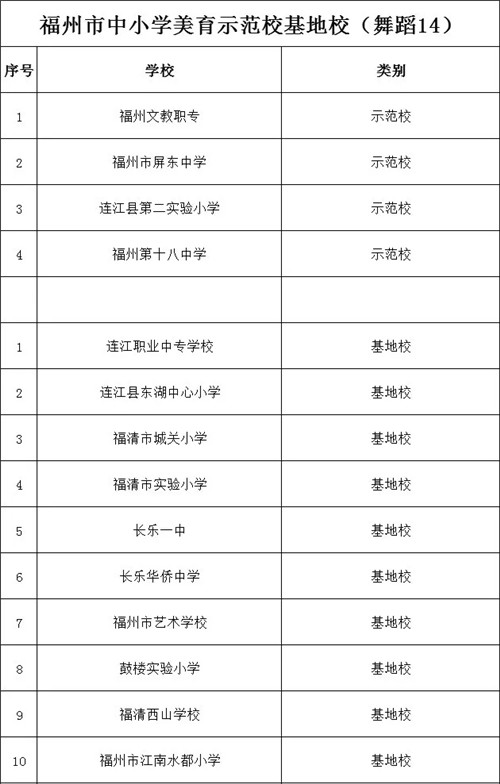 福州市中小学美育示范校基地校（舞蹈14）

| 序号 | 学校 | 类别 |
|---|---|---|
| 1 | 福州文教职专 | 示范校 |
| 2 | 福州市屏东中学 | 示范校 |
| 3 | 连江县第二实验小学 | 示范校 |
| 4 | 福州第十八中学 | 示范校 |
| | | |
| 1 | 连江职业中专学校 | 基地校 |
| 2 | 连江县东湖中心小学 | 基地校 |
| 3 | 福清市城关小学 | 基地校 |
| 4 | 福清市实验小学 | 基地校 |
| 5 | 长乐一中 | 基地校 |
| 6 | 长乐华侨中学 | 基地校 |
| 7 | 福州市艺术学校 | 基地校 |
| 8 | 鼓楼实验小学 | 基地校 |
| 9 | 福清西山学校 | 基地校 |
| 10 | 福州市江南水都小学 | 基地校 |